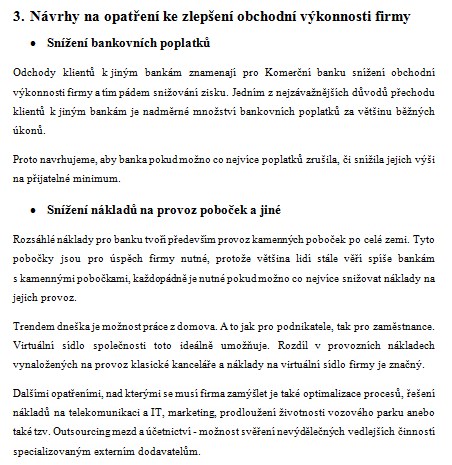 3. Návrhy na opatření ke zlepšení obchodní výkonnosti firmy

• Snížení bankovních poplatků

Odchody klientů k jiným bankám znamenají pro Komerční banku snížení obchodní výkonnosti firmy a tím pádem snižování zisku. Jedním z nejzávažnějších důvodů přechodu klientů k jiným bankám je nadměrné množství bankovních poplatků za většinu běžných úkonů.

Proto navrhujeme, aby banka pokud možno co nejvíce poplatků zrušila, či snížila jejich výši na přijatelné minimum.

• Snížení nákladů na provoz poboček a jiné

Rozsáhlé náklady pro banku tvoří především provoz kamenných poboček po celé zemi. Tyto pobočky jsou pro úspěch firmy nutné, protože většina lidí stále věří spíše bankám s kamennými pobočkami, každopádně je nutné pokud možno co nejvíce snižovat náklady na jejich provoz.

Trendem dneška je možnost práce z domova. A to jak pro podnikatele, tak pro zaměstnance. Virtuální sídlo společnosti toto ideálně umožňuje. Rozdíl v provozních nákladech vynaložených na provoz klasické kanceláře a náklady na virtuální sídlo firmy je značný.

Dalšími opatřeními, nad kterými se musí firma zamýšlet je také optimalizace procesů, řešení nákladů na telekomunikaci a IT, marketing, prodloužení životnosti vozového parku anebo také tzv. Outsourcing mezd a účetnictví - možnost svěření nevýdělečných vedlejších činností specializovaným externím dodavatelům.